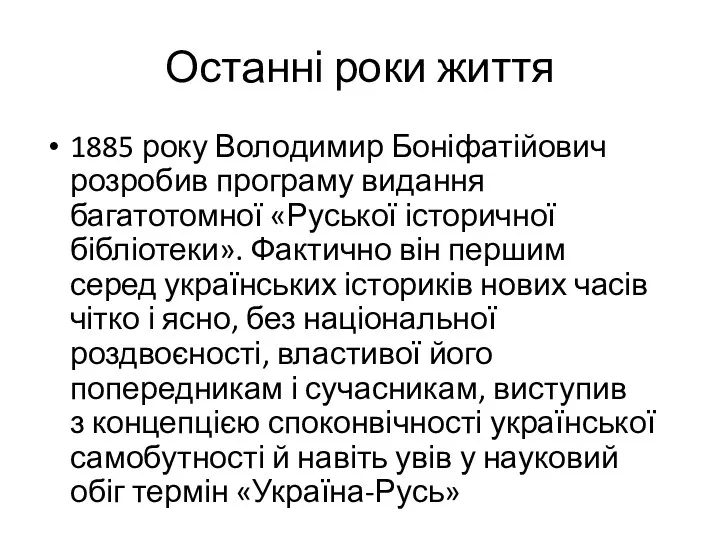 Останні роки життя

• 1885 року Володимир Боніфатійович розробив програму видання багатотомної «Руської історичної бібліотеки». Фактично він першим серед українських істориків нових часів чітко і ясно, без національної роздвоєності, властивої його попередникам і сучасникам, виступив з концепцією споконвічності української самобутності й навіть увів у науковий обіг термін «Україна-Русь»